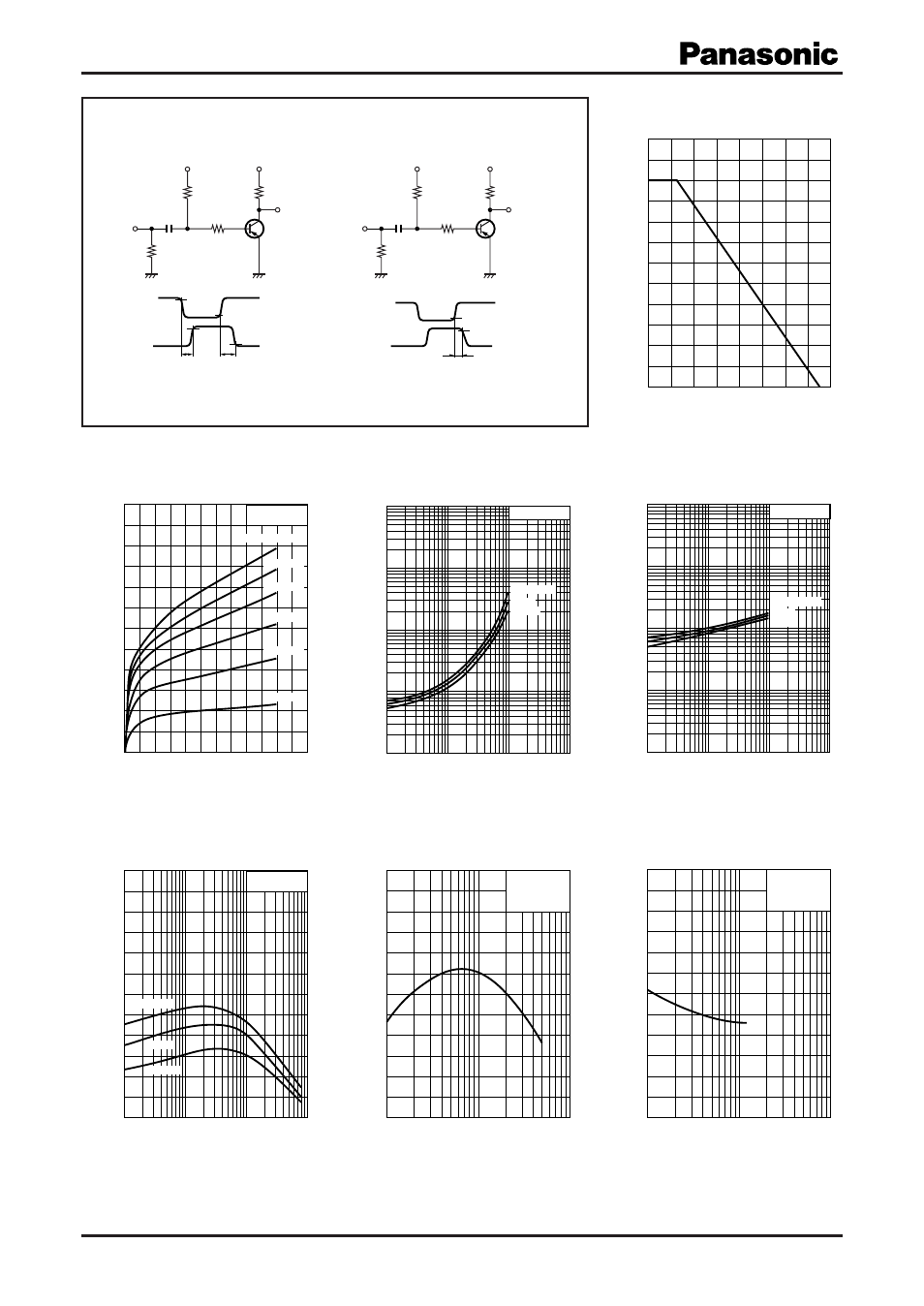 Panasonic